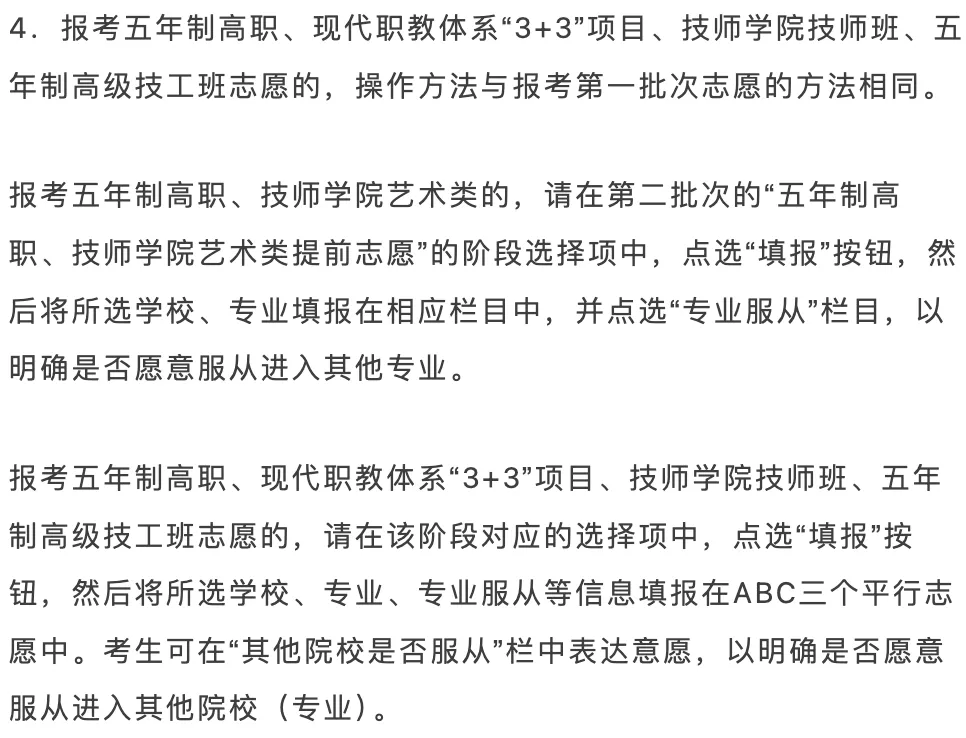 4．报考五年制高职、现代职教体系“3+3”项目、技师学院技师班、五年制高级技工班志愿的，操作方法与报考第一批次志愿的方法相同。

报考五年制高职、技师学院艺术类的，请在第二批次的“五年制高职、技师学院艺术类提前志愿”的阶段选择项中，点选“填报”按钮，然后将所选学校、专业填报在相应栏目中，并点选“专业服从”栏目，以明确是否愿意服从进入其他专业。

报考五年制高职、现代职教体系“3+3”项目、技师学院技师班、五年制高级技工班志愿的，请在该阶段对应的选择项中，点选“填报”按钮，然后将所选学校、专业、专业服从等信息填报在ABC三个平行志愿中。考生可在“其他院校是否服从”栏中表达意愿，以明确是否愿意服从进入其他院校（专业）。